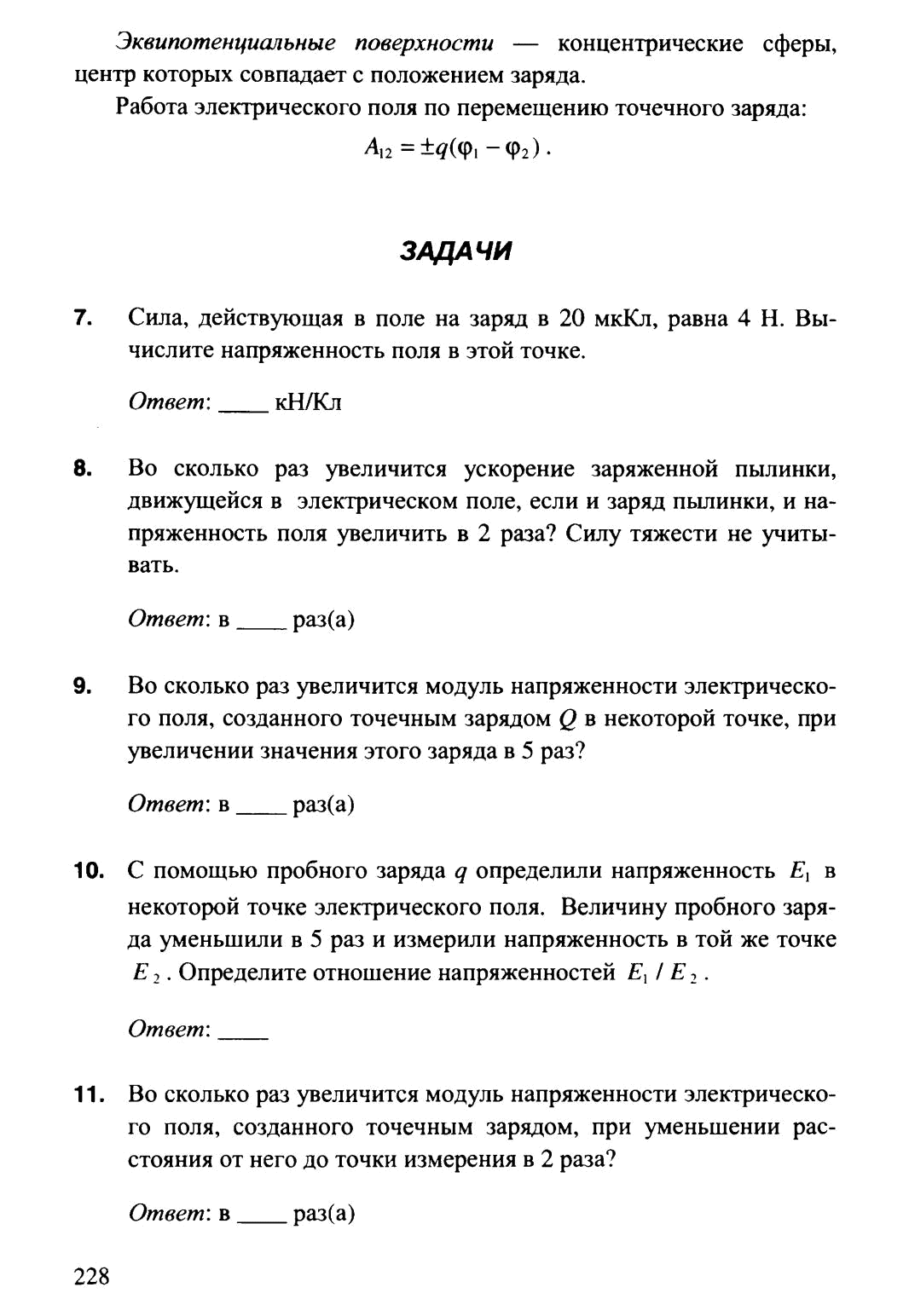 Эквипотенциальные поверхности — концентрические сферы, центр которых совпадает с положением заряда.

Работа электрического поля по перемещению точечного заряда:

$A_{12} = \pm q(\varphi_1 - \varphi_2)$.

ЗАДАЧИ

7. Сила, действующая в поле на заряд в 20 мкКл, равна 4 Н. Вычислите напряженность поля в этой точке.

Ответ: ____ кН/Кл

8. Во сколько раз увеличится ускорение заряженной пылинки, движущейся в электрическом поле, если и заряд пылинки, и напряженность поля увеличить в 2 раза? Силу тяжести не учитывать.

Ответ: в ____ раз(а)

9. Во сколько раз увеличится модуль напряженности электрического поля, созданного точечным зарядом Q в некоторой точке, при увеличении значения этого заряда в 5 раз?

Ответ: в ____ раз(а)

10. С помощью пробного заряда q определили напряженность $E_1$ в некоторой точке электрического поля. Величину пробного заряда уменьшили в 5 раз и измерили напряженность в той же точке $E_2$. Определите отношение напряженностей $E_1 / E_2$.

Ответ: ____

11. Во сколько раз увеличится модуль напряженности электрического поля, созданного точечным зарядом, при уменьшении расстояния от него до точки измерения в 2 раза?

Ответ: в ____ раз(а)

228